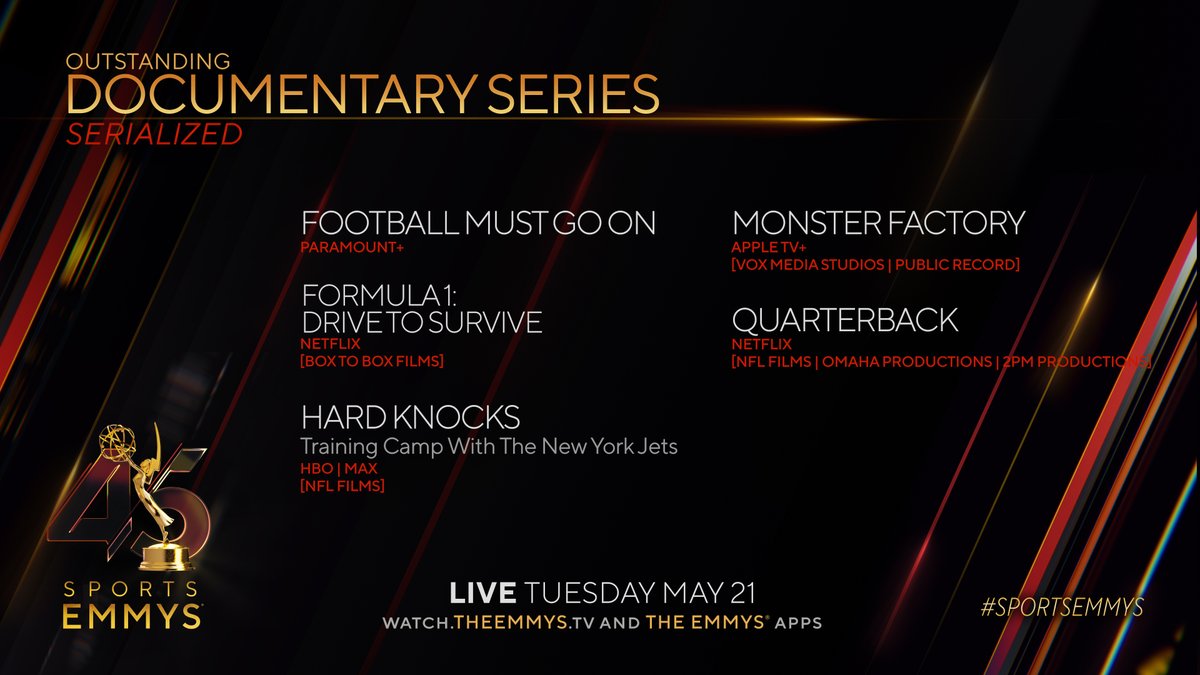 OUTSTANDING
DOCUMENTARY SERIES
SERIALIZED

FOOTBALL MUST GO ON
PARAMOUNT+

FORMULA 1:
DRIVE TO SURVIVE
NETFLIX
[BOX TO BOX FILMS]

HARD KNOCKS
Training Camp With The New York Jets
HBO | MAX
[NFL FILMS]

MONSTER FACTORY
APPLE TV+
[VOX MEDIA STUDIOS | PUBLIC RECORD]

QUARTERBACK
NETFLIX
[NFL FILMS | OMAHA PRODUCTIONS | 2PM PRODUCTIONS]

45
SPORTS
EMMYS

LIVE TUESDAY MAY 21
WATCH.THEEMMYS.TV AND THE EMMYS® APPS

#SPORTSEMMYS